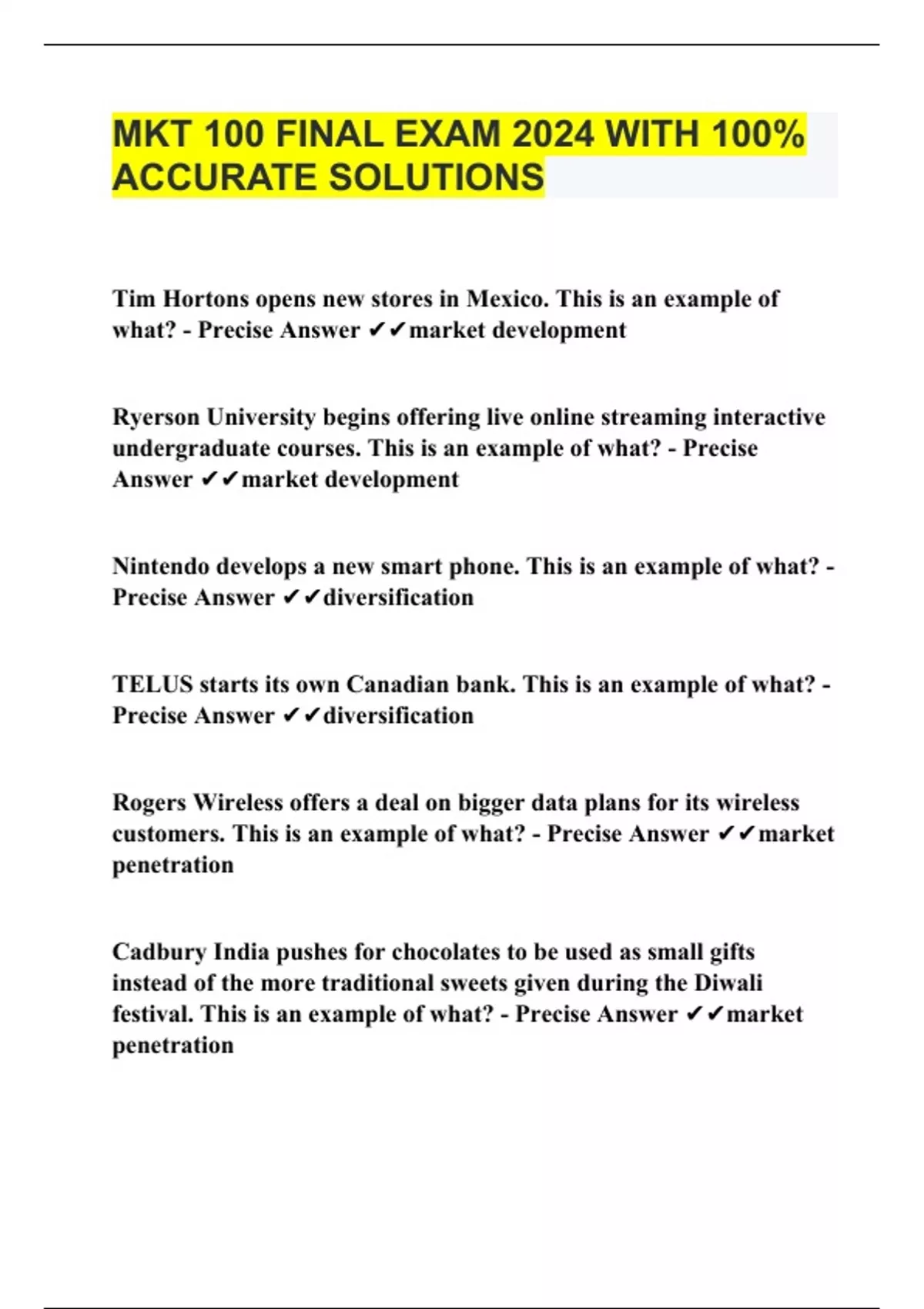 MKT 100 FINAL EXAM 2024 WITH 100% ACCURATE SOLUTIONS

Tim Hortons opens new stores in Mexico. This is an example of what? - Precise Answer ✔✔market development

Ryerson University begins offering live online streaming interactive undergraduate courses. This is an example of what? - Precise Answer ✔✔market development

Nintendo develops a new smart phone. This is an example of what? - Precise Answer ✔✔diversification

TELUS starts its own Canadian bank. This is an example of what? - Precise Answer ✔✔diversification

Rogers Wireless offers a deal on bigger data plans for its wireless customers. This is an example of what? - Precise Answer ✔✔market penetration

Cadbury India pushes for chocolates to be used as small gifts instead of the more traditional sweets given during the Diwali festival. This is an example of what? - Precise Answer ✔✔market penetration